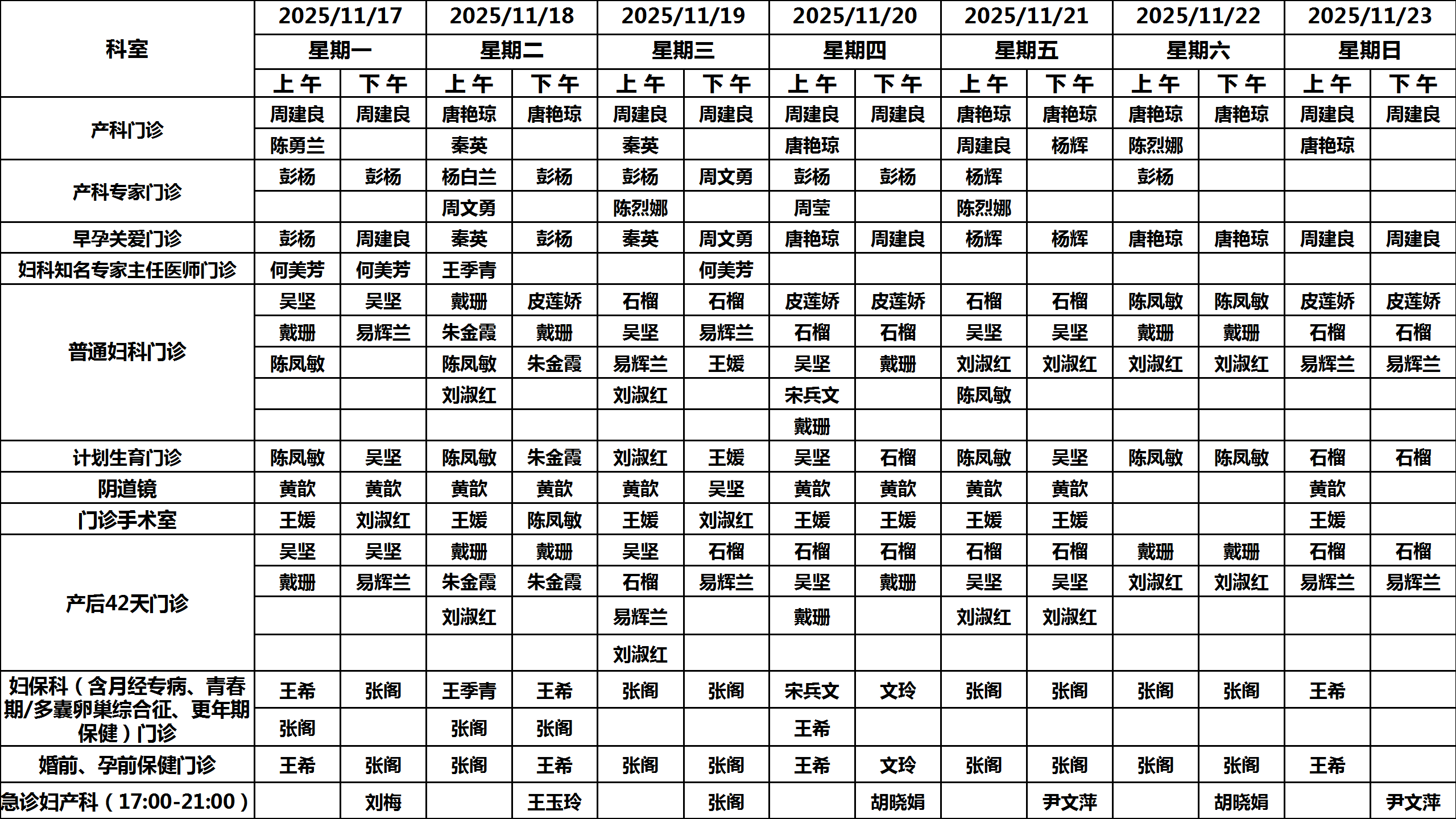 | 科室 | 2025/11/17 | | 2025/11/18 | | 2025/11/19 | | 2025/11/20 | | 2025/11/21 | | 2025/11/22 | | 2025/11/23 | |
|---|---|---|---|---|---|---|---|---|---|---|---|---|---|---|
| | 星期一 | | 星期二 | | 星期三 | | 星期四 | | 星期五 | | 星期六 | | 星期日 | |
| | 上午 | 下午 | 上午 | 下午 | 上午 | 下午 | 上午 | 下午 | 上午 | 下午 | 上午 | 下午 | 上午 | 下午 |
| 产科门诊 | 周建良 | 周建良 | 唐艳琼 | 唐艳琼 | 周建良 | 周建良 | 周建良 | 周建良 | 唐艳琼 | 唐艳琼 | 唐艳琼 | 唐艳琼 | 周建良 | 周建良 |
| | 陈勇兰 | | 秦英 | | 秦英 | | 唐艳琼 | | 周建良 | 杨辉 | 陈烈娜 | | 唐艳琼 | |
| 产科专家门诊 | 彭杨 | 彭杨 | 杨白兰 | 彭杨 | 彭杨 | 周文勇 | 彭杨 | 彭杨 | 杨辉 | | 彭杨 | | | |
| | | | 周文勇 | | 陈烈娜 | | 周莹 | | 陈烈娜 | | | | | |
| 早孕关爱门诊 | 彭杨 | 周建良 | 秦英 | 彭杨 | 秦英 | 周文勇 | 唐艳琼 | 周建良 | 杨辉 | 杨辉 | 唐艳琼 | 唐艳琼 | 周建良 | 周建良 |
| 妇科知名专家主任医师门诊 | 何美芳 | 何美芳 | 王季青 | | | 何美芳 | | | | | | | | |
| 普通妇科门诊 | 吴坚 | 吴坚 | 戴珊 | 皮莲娇 | 石榴 | 石榴 | 皮莲娇 | 皮莲娇 | 石榴 | 石榴 | 陈凤敏 | 陈凤敏 | 皮莲娇 | 皮莲娇 |
| | 戴珊 | 易辉兰 | 朱金霞 | 戴珊 | 吴坚 | 易辉兰 | 石榴 | 石榴 | 吴坚 | 吴坚 | 戴珊 | 戴珊 | 石榴 | 石榴 |
| | 陈凤敏 | | 陈凤敏 | 朱金霞 | 易辉兰 | 王媛 | 吴坚 | 戴珊 | 刘淑红 | 刘淑红 | 刘淑红 | 刘淑红 | 易辉兰 | 易辉兰 |
| | | | 刘淑红 | | 刘淑红 | | 宋兵文 | | 陈凤敏 | | | | | |
| | | | | | | | 戴珊 | | | | | | | |
| 计划生育门诊 | 陈凤敏 | 吴坚 | 陈凤敏 | 朱金霞 | 刘淑红 | 王媛 | 吴坚 | 石榴 | 陈凤敏 | 吴坚 | 陈凤敏 | 陈凤敏 | 石榴 | 石榴 |
| 阴道镜 | 黄歆 | 黄歆 | 黄歆 | 黄歆 | 黄歆 | 吴坚 | 黄歆 | 黄歆 | 黄歆 | 黄歆 | | | 黄歆 | |
| 门诊手术室 | 王媛 | 刘淑红 | 王媛 | 陈凤敏 | 王媛 | 刘淑红 | 王媛 | 王媛 | 王媛 | 王媛 | | | 王媛 | |
| 产后42天门诊 | 吴坚 | 吴坚 | 戴珊 | 戴珊 | 吴坚 | 石榴 | 石榴 | 石榴 | 石榴 | 石榴 | 戴珊 | 戴珊 | 石榴 | 石榴 |
| | 戴珊 | 易辉兰 | 朱金霞 | 朱金霞 | 石榴 | 易辉兰 | 吴坚 | 戴珊 | 吴坚 | 吴坚 | 刘淑红 | 刘淑红 | 易辉兰 | 易辉兰 |
| | | | 刘淑红 | | 易辉兰 | | 戴珊 | | 刘淑红 | 刘淑红 | | | | |
| | | | | | 刘淑红 | | | | | | | | | |
| 妇保科（含月经专病、青春期/多囊卵巢综合征、更年期保健）门诊 | 王希 | 张阁 | 王季青 | 王希 | 张阁 | 张阁 | 宋兵文 | 文玲 | 张阁 | 张阁 | 张阁 | 张阁 | 王希 | |
| | 张阁 | | 张阁 | 张阁 | | | 王希 | | | | | | | |
| 婚前、孕前保健门诊 | 王希 | 张阁 | 张阁 | 王希 | 张阁 | 张阁 | 王希 | 文玲 | 张阁 | 张阁 | 张阁 | 张阁 | 王希 | |
| 急诊妇产科（17:00-21:00） | | 刘梅 | | 王玉玲 | | 张阁 | | 胡晓娟 | | 尹文萍 | | 胡晓娟 | | 尹文萍 |